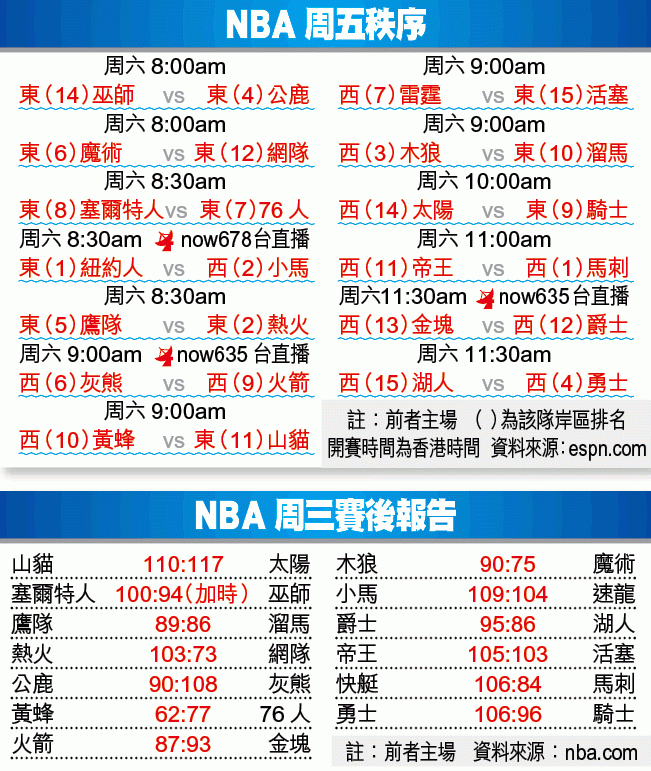 NBA 周五秩序

周六 8:00am
東(14)巫師 vs 東(4)公鹿

周六 8:00am
東(6)魔術 vs 東(12)網隊

周六 8:30am
東(8)塞爾特人 vs 東(7)76人

周六 8:30am now678台直播
東(1)紐約人 vs 西(2)小馬

周六 8:30am
東(5)鷹隊 vs 東(2)熱火

周六 9:00am now635 台直播
西(6)灰熊 vs 西(9)火箭

周六 9:00am
西(10)黃蜂 vs 東(11)山貓

周六 9:00am
西(7)雷霆 vs 東(15)活塞

周六 9:00am
西(3)木狼 vs 東(10)溜馬

周六 10:00am
西(14)太陽 vs 東(9)騎士

周六 11:00am
西(11)帝王 vs 西(1)馬刺

周六11:30am now635台直播
西(13)金塊 vs 西(12)爵士

周六 11:30am
西(15)湖人 vs 西(4)勇士

註:前者主場 ( )為該隊岸區排名
開賽時間為香港時間 資料來源:espn.com

NBA 周三賽後報告

| 山貓 | 110:117 | 太陽 |
|---|---|---|
| 塞爾特人 | 100:94(加時) | 巫師 |
| 鷹隊 | 89:86 | 溜馬 |
| 熱火 | 103:73 | 網隊 |
| 公鹿 | 90:108 | 灰熊 |
| 黃蜂 | 62:77 | 76人 |
| 火箭 | 87:93 | 金塊 |

| 木狼 | 90:75 | 魔術 |
|---|---|---|
| 小馬 | 109:104 | 速龍 |
| 爵士 | 95:86 | 湖人 |
| 帝王 | 105:103 | 活塞 |
| 快艇 | 106:84 | 馬刺 |
| 勇士 | 106:96 | 騎士 |

註:前者主場 資料來源:nba.com